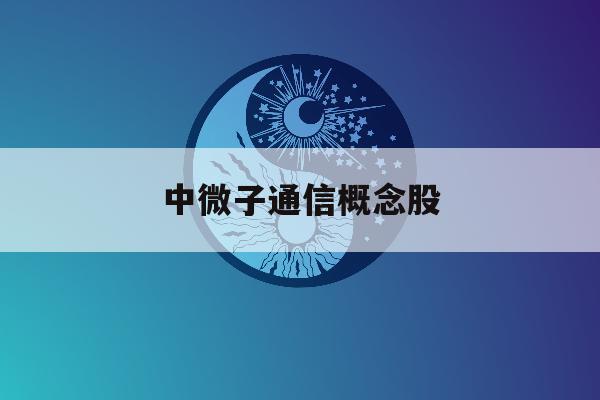 中微子通信概念股